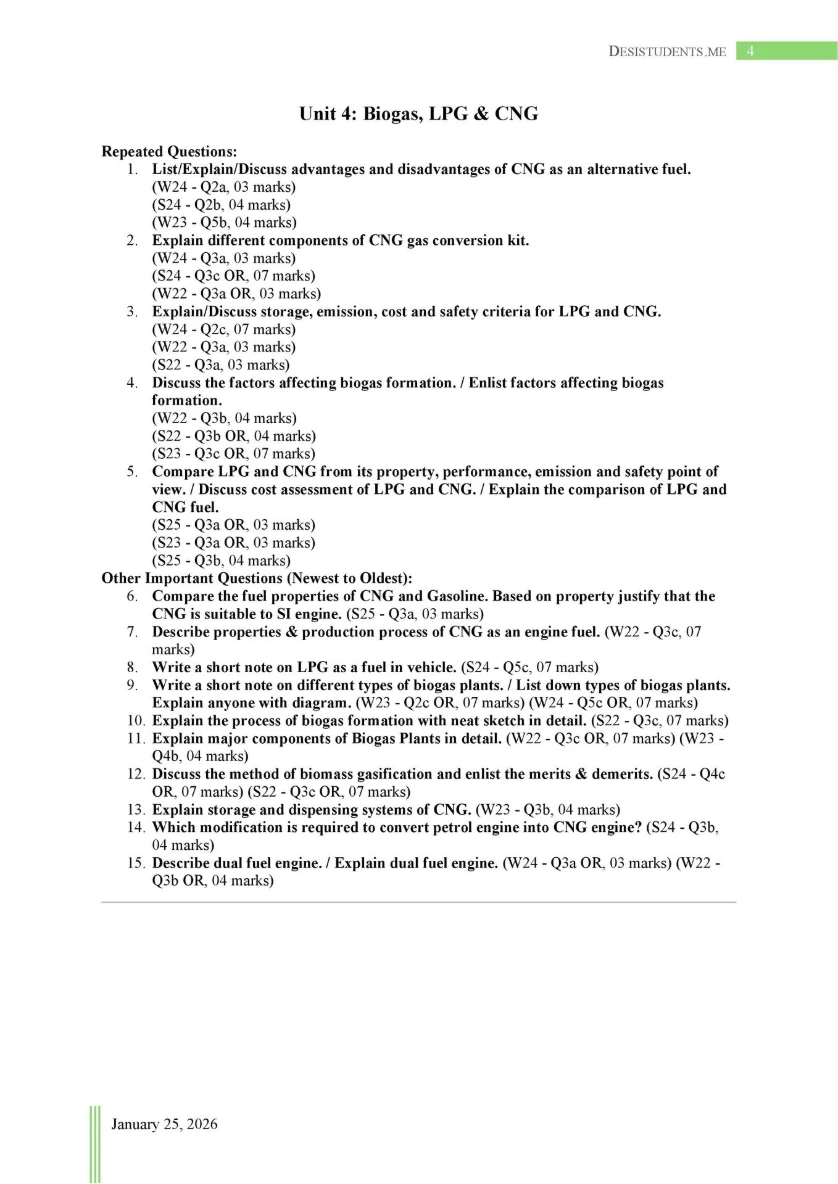 DESISTUDENTS.ME 4

Unit 4: Biogas, LPG & CNG

Repeated Questions:
1. List/Explain/Discuss advantages and disadvantages of CNG as an alternative fuel.
(W24 - Q2a, 03 marks)
(S24 - Q2b, 04 marks)
(W23 - Q5b, 04 marks)
2. Explain different components of CNG gas conversion kit.
(W24 - Q3a, 03 marks)
(S24 - Q3c OR, 07 marks)
(W22 - Q3a OR, 03 marks)
3. Explain/Discuss storage, emission, cost and safety criteria for LPG and CNG.
(W24 - Q2c, 07 marks)
(W22 - Q3a, 03 marks)
(S22 - Q3a, 03 marks)
4. Discuss the factors affecting biogas formation. / Enlist factors affecting biogas formation.
(W22 - Q3b, 04 marks)
(S22 - Q3b OR, 04 marks)
(S23 - Q3c OR, 07 marks)
5. Compare LPG and CNG from its property, performance, emission and safety point of view. / Discuss cost assessment of LPG and CNG. / Explain the comparison of LPG and CNG fuel.
(S25 - Q3a OR, 03 marks)
(S23 - Q3a OR, 03 marks)
(S25 - Q3b, 04 marks)
Other Important Questions (Newest to Oldest):
6. Compare the fuel properties of CNG and Gasoline. Based on property justify that the CNG is suitable to SI engine. (S25 - Q3a, 03 marks)
7. Describe properties & production process of CNG as an engine fuel. (W22 - Q3c, 07 marks)
8. Write a short note on LPG as a fuel in vehicle. (S24 - Q5c, 07 marks)
9. Write a short note on different types of biogas plants. / List down types of biogas plants. Explain anyone with diagram. (W23 - Q2c OR, 07 marks) (W24 - Q5c OR, 07 marks)
10. Explain the process of biogas formation with neat sketch in detail. (S22 - Q3c, 07 marks)
11. Explain major components of Biogas Plants in detail. (W22 - Q3c OR, 07 marks) (W23 - Q4b, 04 marks)
12. Discuss the method of biomass gasification and enlist the merits & demerits. (S24 - Q4c OR, 07 marks) (S22 - Q3c OR, 07 marks)
13. Explain storage and dispensing systems of CNG. (W23 - Q3b, 04 marks)
14. Which modification is required to convert petrol engine into CNG engine? (S24 - Q3b, 04 marks)
15. Describe dual fuel engine. / Explain dual fuel engine. (W24 - Q3a OR, 03 marks) (W22 - Q3b OR, 04 marks)

January 25, 2026